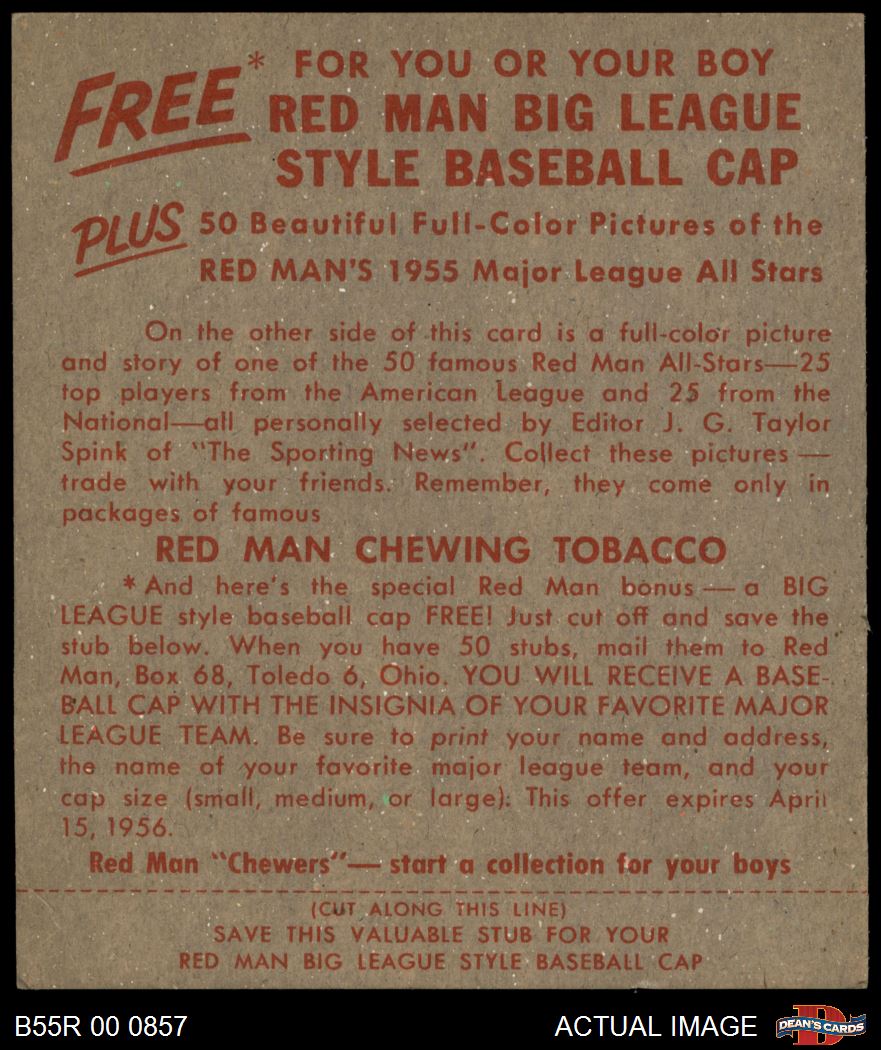 FREE* FOR YOU OR YOUR BOY
RED MAN BIG LEAGUE
STYLE BASEBALL CAP

PLUS 50 Beautiful Full-Color Pictures of the
RED MAN'S 1955 Major League All Stars

On the other side of this card is a full-color picture and story of one of the 50 famous Red Man All-Stars—25 top players from the American League and 25 from the National—all personally selected by Editor J. G. Taylor Spink of "The Sporting News". Collect these pictures — trade with your friends. Remember, they come only in packages of famous

RED MAN CHEWING TOBACCO

*And here's the special Red Man bonus — a BIG LEAGUE style baseball cap FREE! Just cut off and save the stub below. When you have 50 stubs, mail them to Red Man, Box 68, Toledo 6, Ohio. YOU WILL RECEIVE A BASEBALL CAP WITH THE INSIGNIA OF YOUR FAVORITE MAJOR LEAGUE TEAM. Be sure to print your name and address, the name of your favorite major league team, and your cap size (small, medium, or large). This offer expires April 15, 1956.

Red Man "Chewers"— start a collection for your boys

(CUT ALONG THIS LINE)
SAVE THIS VALUABLE STUB FOR YOUR
RED MAN BIG LEAGUE STYLE BASEBALL CAP

B55R 00 0857

ACTUAL IMAGE

DEAN'S CARDS